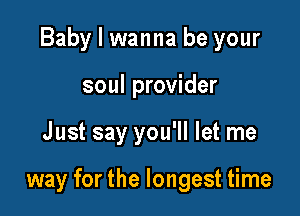 Baby I wanna be your

soul provider

Just say you'll let me

way for the longest time